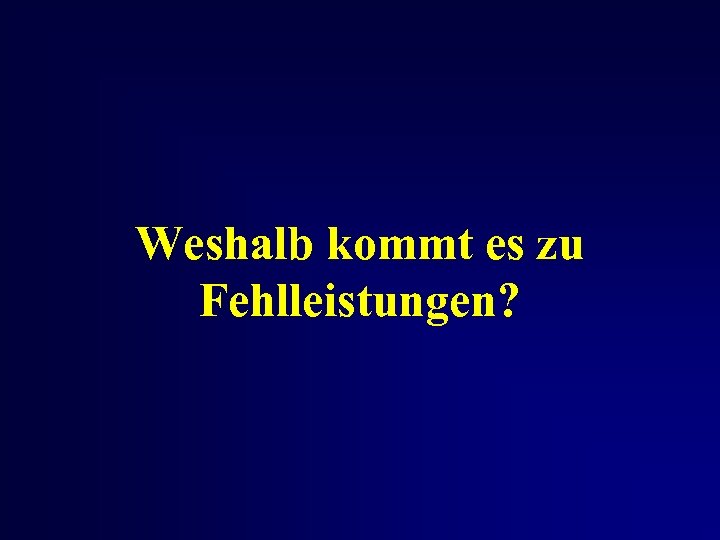 Weshalb kommt es zu Fehlleistungen?